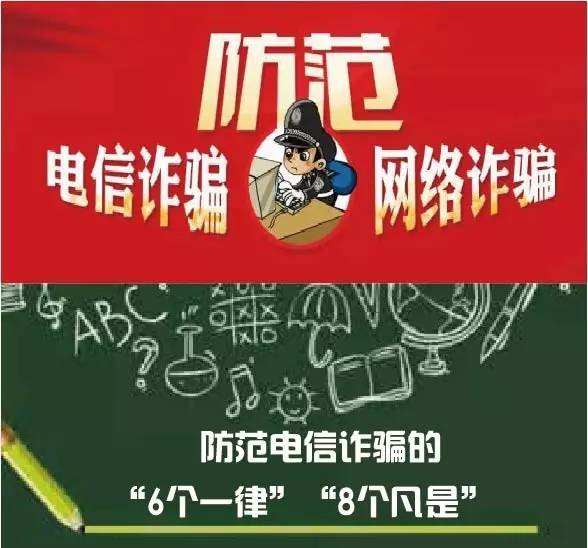 防范

电信诈骗 网络诈骗

ABC

防范电信诈骗的

“6个一律” “8个凡是”